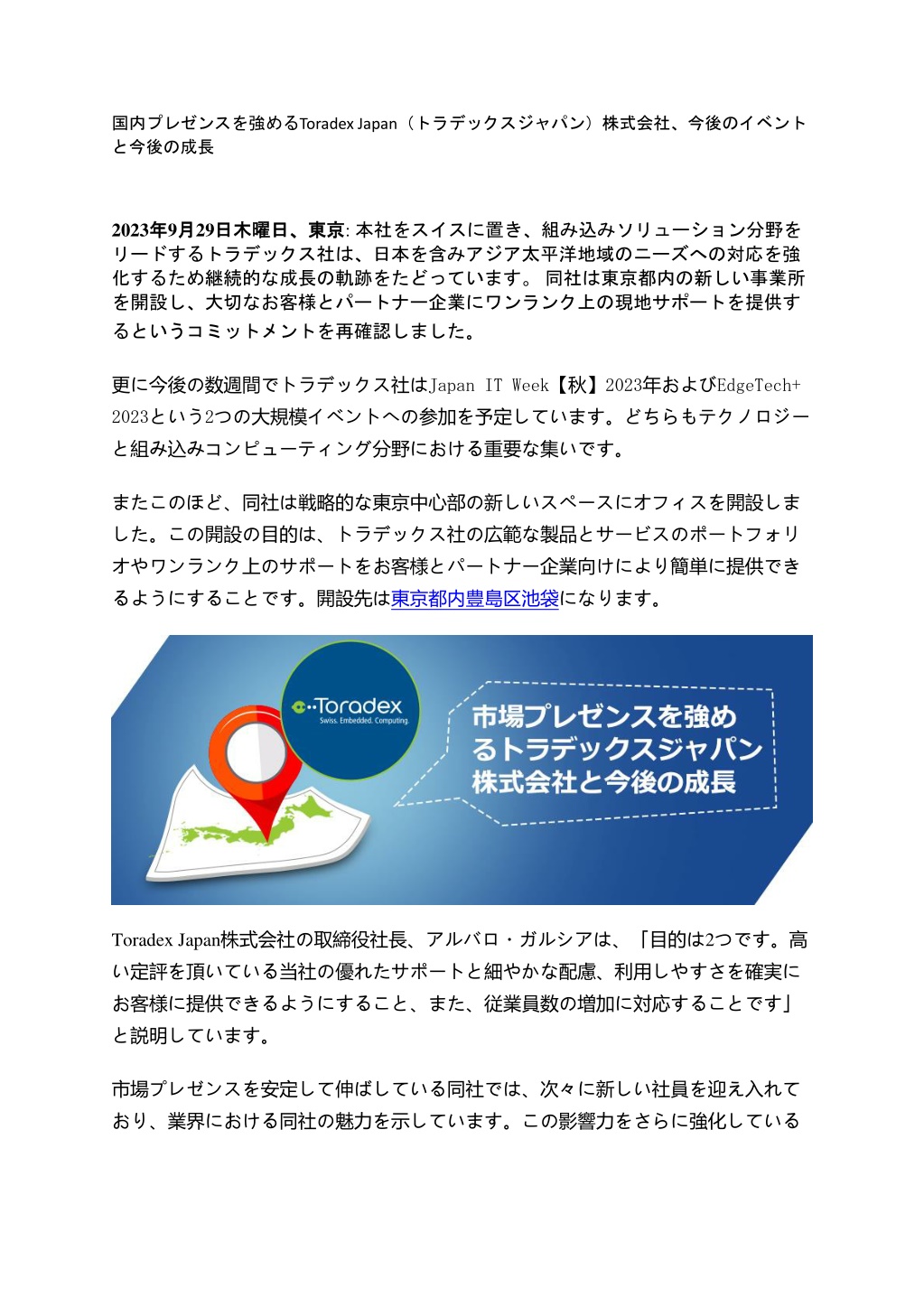 国内プレゼンスを強めるToradex Japan（トラデックスジャパン）株式会社、今後のイベントと今後の成長

2023年9月29日木曜日、東京: 本社をスイスに置き、組み込みソリューション分野をリードするトラデックス社は、日本を含みアジア太平洋地域のニーズへの対応を強化するため継続的な成長の軌跡をたどっています。 同社は東京都内の新しい事業所を開設し、大切なお客様とパートナー企業にワンランク上の現地サポートを提供するというコミットメントを再確認しました。

更に今後の数週間でトラデックス社はJapan IT Week【秋】2023年およびEdgeTech+ 2023という2つの大規模イベントへの参加を予定しています。どちらもテクノロジーと組み込みコンピューティング分野における重要な集いです。

またこのほど、同社は戦略的な東京中心部の新しいスペースにオフィスを開設しました。この開設の目的は、トラデックス社の広範な製品とサービスのポートフォリオやワンランク上のサポートをお客様とパートナー企業向けにより簡単に提供できるようにすることです。開設先は東京都内豊島区池袋になります。

Toradex
Swiss. Embedded. Computing.

市場プレゼンスを強めるトラデックスジャパン株式会社と今後の成長

Toradex Japan株式会社の取締役社長、アルバロ・ガルシアは、「目的は2つです。高い定評を頂いている当社の優れたサポートと細やかな配慮、利用しやすさを確実にお客様に提供できるようにすること、また、従業員数の増加に対応することです」と説明しています。

市場プレゼンスを安定して伸ばしている同社では、次々に新しい社員を迎え入れており、業界における同社の魅力を示しています。この影響力をさらに強化している